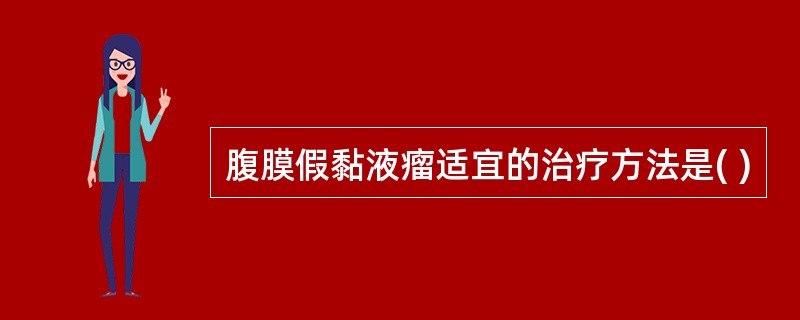 腹膜假黏液瘤适宜的治疗方法是( )